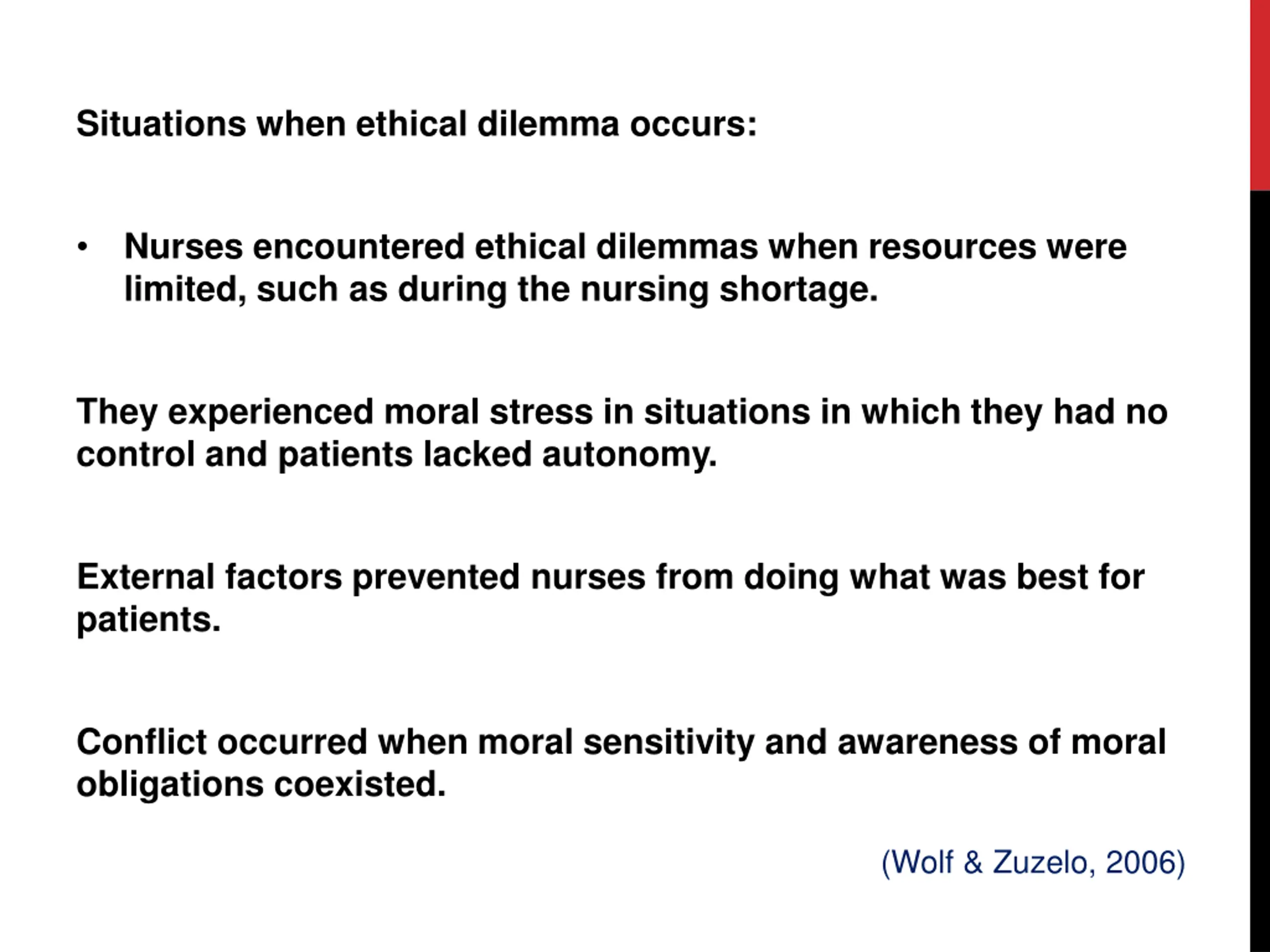 Situations when ethical dilemma occurs:

• Nurses encountered ethical dilemmas when resources were limited, such as during the nursing shortage.

They experienced moral stress in situations in which they had no control and patients lacked autonomy.

External factors prevented nurses from doing what was best for patients.

Conflict occurred when moral sensitivity and awareness of moral obligations coexisted.

(Wolf & Zuzelo, 2006)